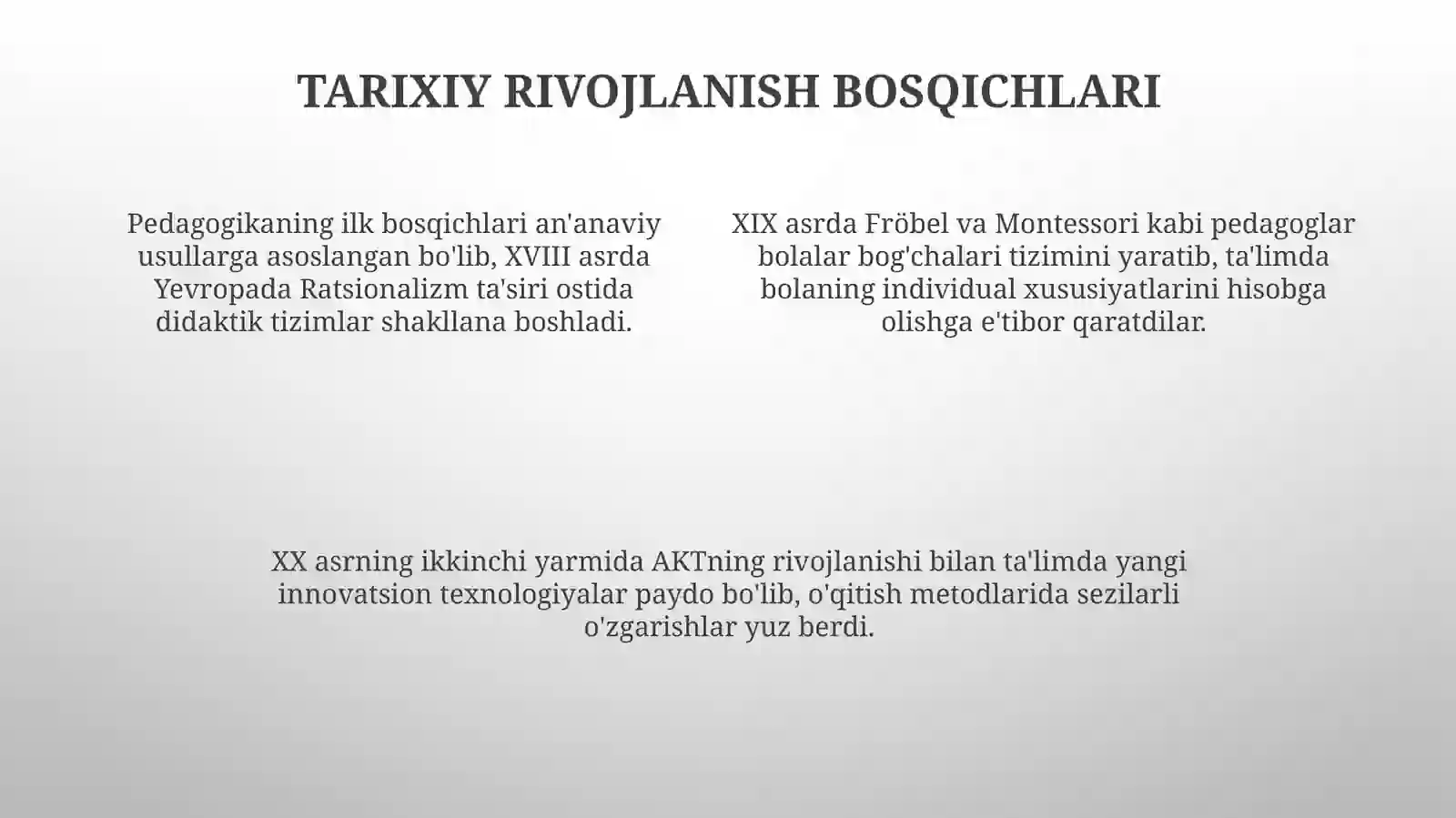 TARIXIY RIVOJLANISH BOSQICHLARI

Pedagogikaning ilk bosqichlari an'anaviy usullarga asoslangan bo'lib, XVIII asrda Yevropada Ratsionalizm ta'siri ostida didaktik tizimlar shakllana boshladi.

XIX asrda Fröbel va Montessori kabi pedagoglar bolalar bog'chalari tizimini yaratib, ta'limda bolaning individual xususiyatlarini hisobga olishga e'tibor qaratdilar.

XX asrning ikkinchi yarmida AKTning rivojlanishi bilan ta'limda yangi innovatsion texnologiyalar paydo bo'lib, o'qitish metodlarida sezilarli o'zgarishlar yuz berdi.